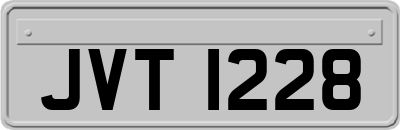 JVT 1228